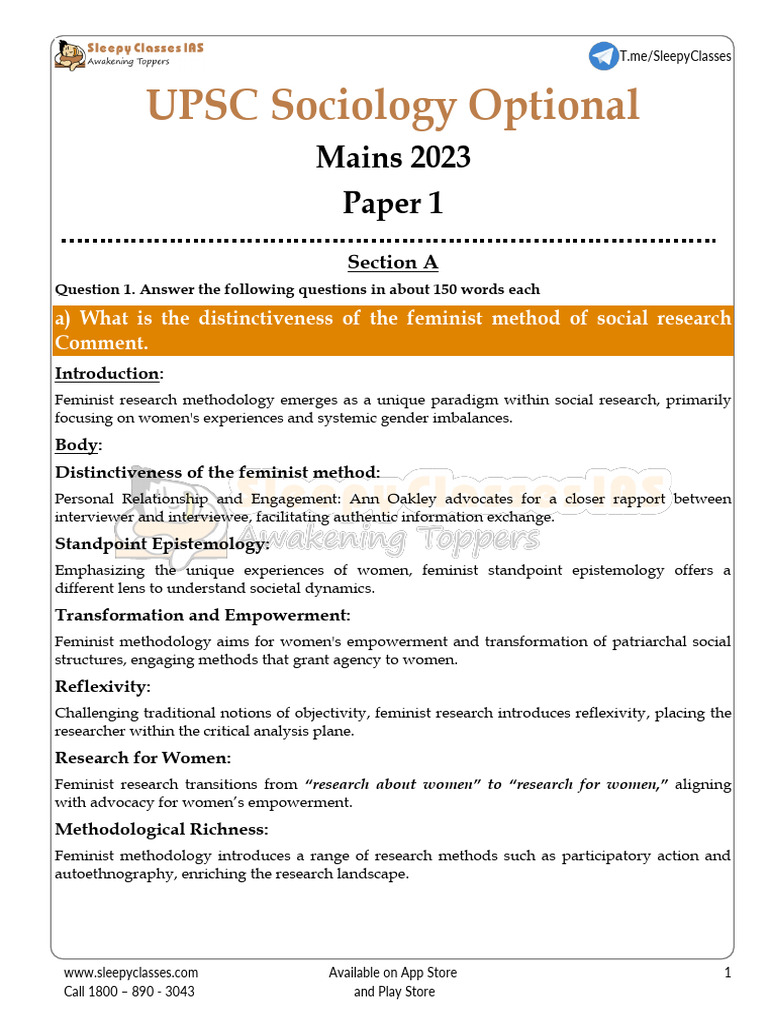 Sleepy Classes IAS
Awakening Toppers

T.me/SleepyClasses

UPSC Sociology Optional

Mains 2023

Paper 1

Section A

Question 1. Answer the following questions in about 150 words each

a) What is the distinctiveness of the feminist method of social research Comment.

Introduction:

Feminist research methodology emerges as a unique paradigm within social research, primarily focusing on women's experiences and systemic gender imbalances.

Body:

Distinctiveness of the feminist method:

Personal Relationship and Engagement: Ann Oakley advocates for a closer rapport between interviewer and interviewee, facilitating authentic information exchange.

Standpoint Epistemology:

Emphasizing the unique experiences of women, feminist standpoint epistemology offers a different lens to understand societal dynamics.

Transformation and Empowerment:

Feminist methodology aims for women's empowerment and transformation of patriarchal social structures, engaging methods that grant agency to women.

Reflexivity:

Challenging traditional notions of objectivity, feminist research introduces reflexivity, placing the researcher within the critical analysis plane.

Research for Women:

Feminist research transitions from "research about women" to "research for women," aligning with advocacy for women's empowerment.

Methodological Richness:

Feminist methodology introduces a range of research methods such as participatory action and autoethnography, enriching the research landscape.

Sleepy Classes IAS
Awakening Toppers

www.sleepyclasses.com
Call 1800 – 890 - 3043

Available on App Store and Play Store

1